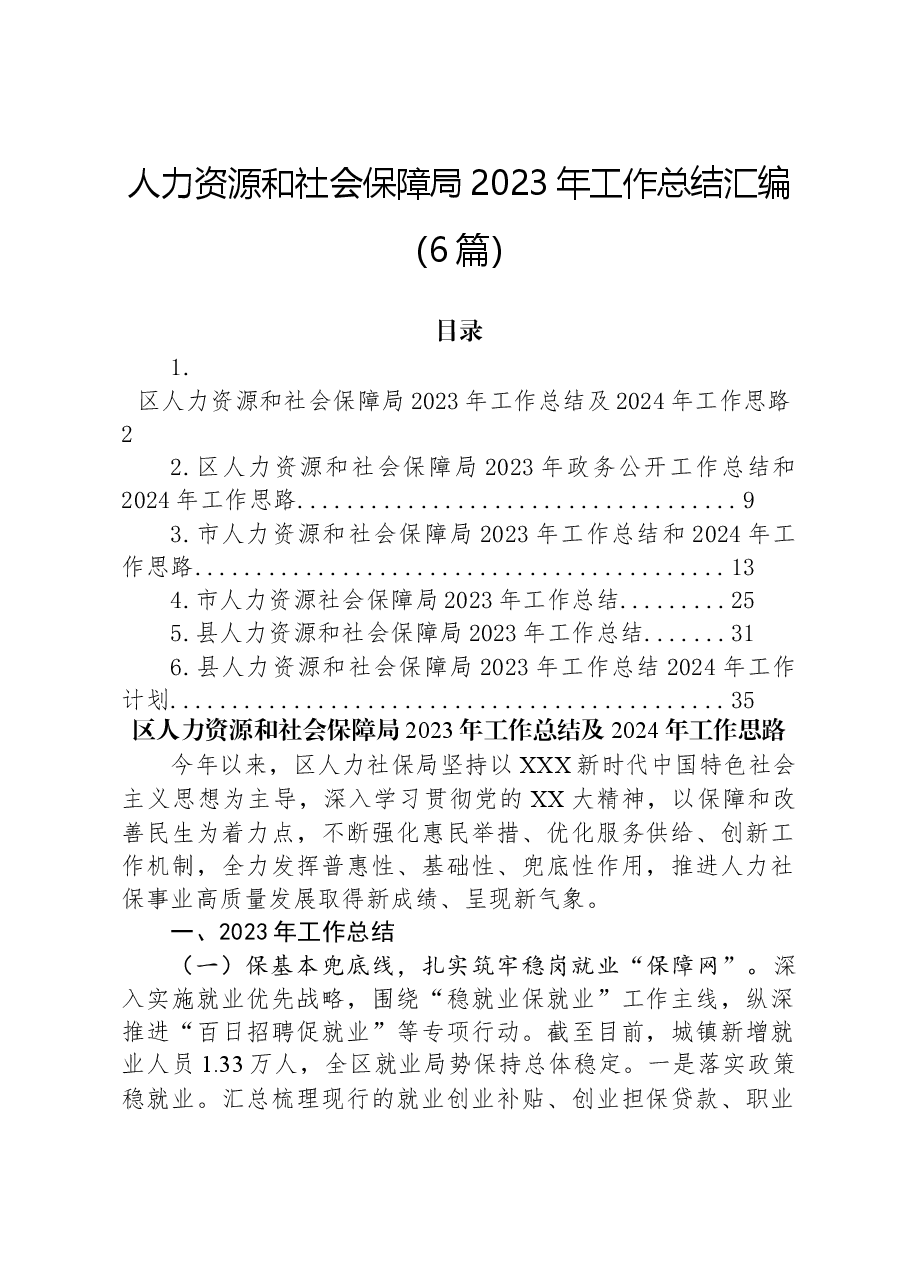 人力资源和社会保障局2023年工作总结汇编(6篇)

目录

1.区人力资源和社会保障局2023年工作总结及2024年工作思路 2

2.区人力资源和社会保障局2023年政务公开工作总结和2024年工作思路 9

3.市人力资源和社会保障局2023年工作总结和2024年工作思路 13

4.市人力资源社会保障局2023年工作总结 25

5.县人力资源和社会保障局2023年工作总结 31

6.县人力资源和社会保障局2023年工作总结2024年工作计划 35

区人力资源和社会保障局2023年工作总结及2024年工作思路

今年以来，区人力社保局坚持以XXX新时代中国特色社会主义思想为主导，深入学习贯彻党的XX大精神，以保障和改善民生为着力点，不断强化惠民举措、优化服务供给、创新工作机制，全力发挥普惠性、基础性、兜底性作用，推进人力社保事业高质量发展取得新成绩、呈现新气象。

一、2023年工作总结

（一）保基本兜底线，扎实筑牢稳岗就业“保障网”。深入实施就业优先战略，围绕“稳就业保就业”工作主线，纵深推进“百日招聘促就业”等专项行动。截至目前，城镇新增就业人员1.33万人，全区就业局势保持总体稳定。一是落实政策稳就业。汇总梳理现行的就业创业补贴、创业担保贷款、职业